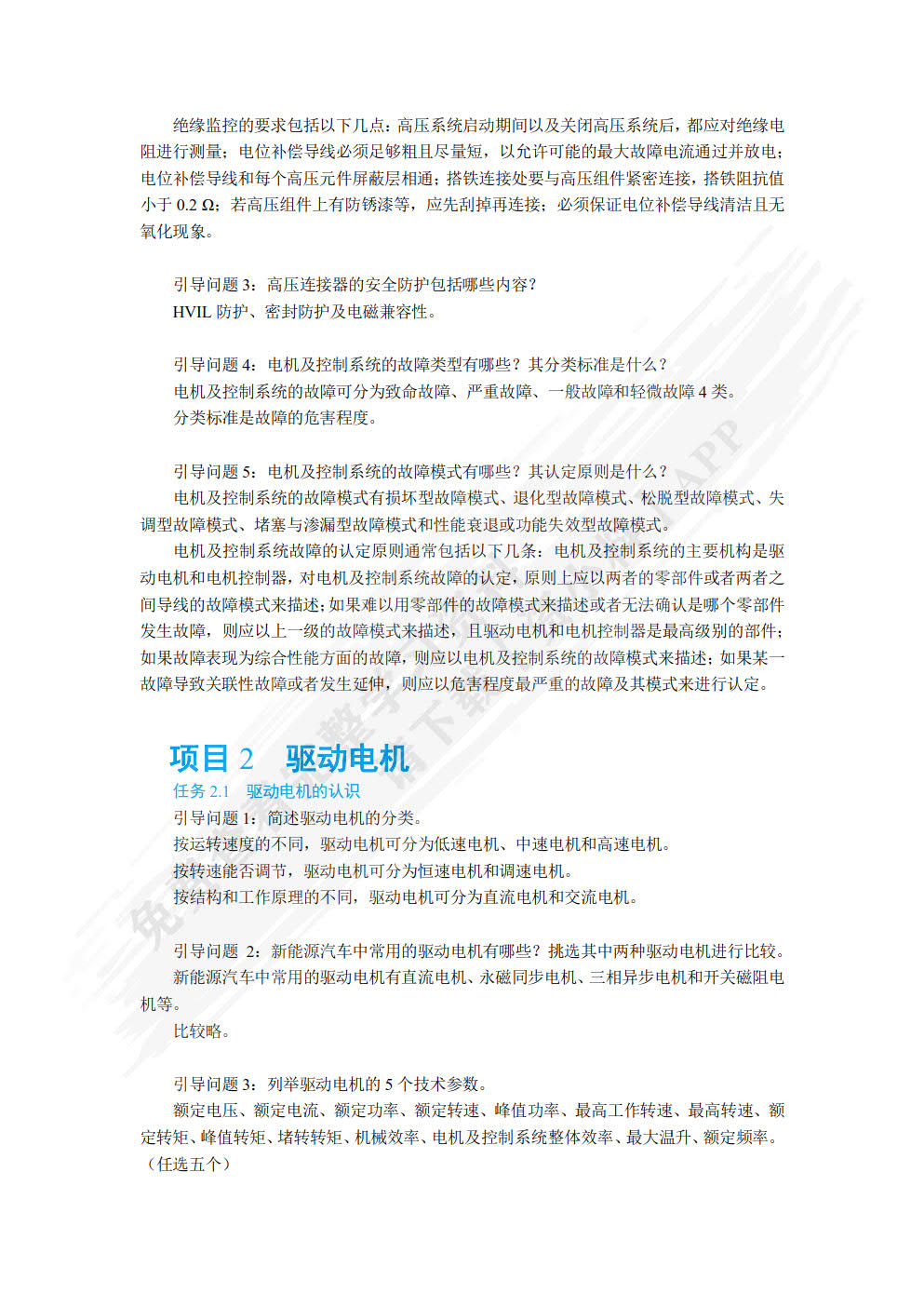 绝缘监控的要求包括以下几点：高压系统启动期间以及关闭高压系统后，都应对绝缘电阻进行测量；电位补偿导线必须足够粗且尽量短，以允许可能的最大故障电流通过并放电；电位补偿导线和每个高压元件屏蔽层相通；搭铁连接处要与高压组件紧密连接，搭铁阻抗值小于 0.2 Ω；若高压组件上有防锈漆等，应先刮掉再连接；必须保证电位补偿导线清洁且无氧化现象。

引导问题 3：高压连接器的安全防护包括哪些内容？
HVIL 防护、密封防护及电磁兼容性。

引导问题 4：电机及控制系统的故障类型有哪些？其分类标准是什么？
电机及控制系统的故障可分为致命故障、严重故障、一般故障和轻微故障 4 类。
分类标准是故障的危害程度。

引导问题 5：电机及控制系统的故障模式有哪些？其认定原则是什么？
电机及控制系统的故障模式有损坏型故障模式、退化型故障模式、松脱型故障模式、失调型故障模式、堵塞与渗漏型故障模式和性能衰退或功能失效型故障模式。
电机及控制系统故障的认定原则通常包括以下几条：电机及控制系统的主要机构是驱动电机和电机控制器，对电机及控制系统故障的认定，原则上应以两者的零部件或者两者之间导线的故障模式来描述；如果难以用零部件的故障模式来描述或者无法确认是哪个零部件发生故障，则应以上一级的故障模式来描述，且驱动电机和电机控制器是最高级别的部件；如果故障表现为综合性能方面的故障，则应以电机及控制系统的故障模式来描述；如果某一故障导致关联性故障或者发生延伸，则应以危害程度最严重的故障及其模式来进行认定。

项目 2　驱动电机
任务 2.1　驱动电机的认识
引导问题 1：简述驱动电机的分类。
按运转速度的不同，驱动电机可分为低速电机、中速电机和高速电机。
按转速能否调节，驱动电机可分为恒速电机和调速电机。
按结构和工作原理的不同，驱动电机可分为直流电机和交流电机。

引导问题 2：新能源汽车中常用的驱动电机有哪些？挑选其中两种驱动电机进行比较。
新能源汽车中常用的驱动电机有直流电机、永磁同步电机、三相异步电机和开关磁阻电机等。
比较略。

引导问题 3：列举驱动电机的 5 个技术参数。
额定电压、额定电流、额定功率、额定转速、峰值功率、最高工作转速、最高转速、额定转矩、峰值转矩、堵转转矩、机械效率、电机及控制系统整体效率、最大温升、额定频率。（任选五个）